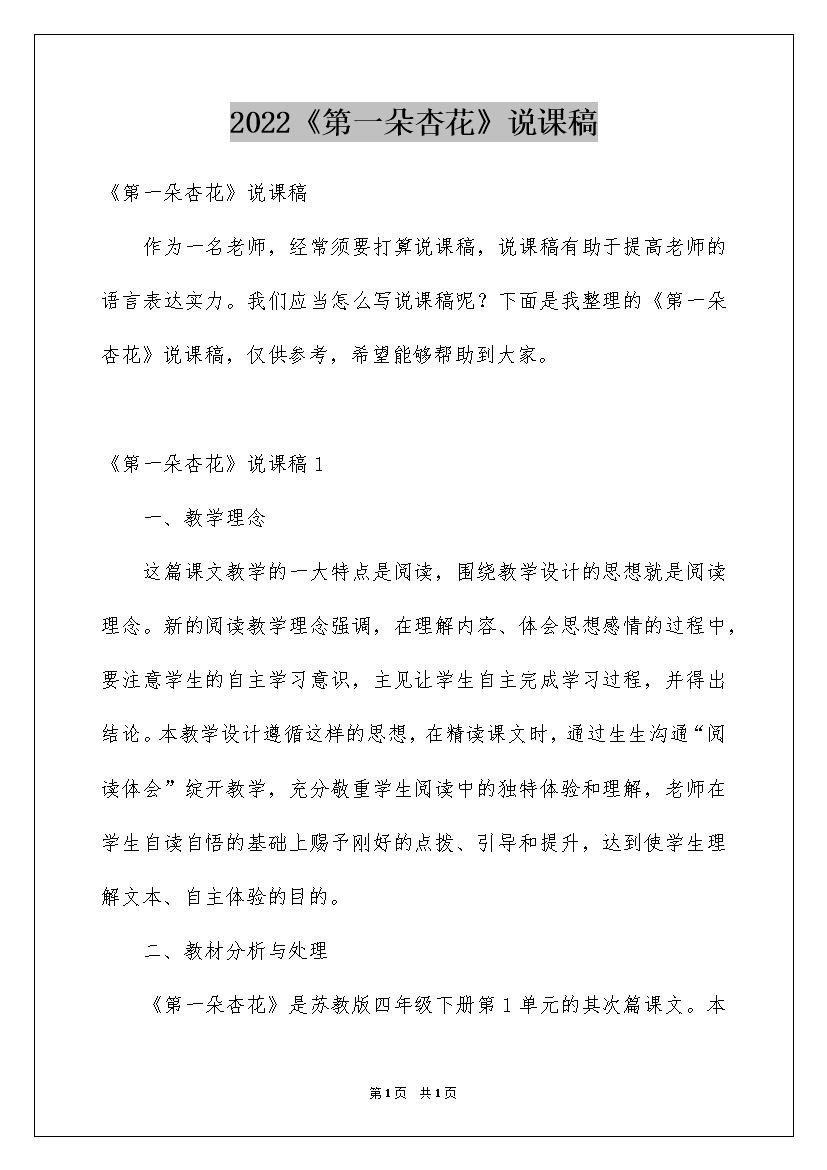 2022《第一朵杏花》说课稿

《第一朵杏花》说课稿

作为一名老师，经常须要打算说课稿，说课稿有助于提高老师的语言表达实力。我们应当怎么写说课稿呢？下面是我整理的《第一朵杏花》说课稿，仅供参考，希望能够帮助到大家。

《第一朵杏花》说课稿1

一、教学理念

这篇课文教学的一大特点是阅读，围绕教学设计的思想就是阅读理念。新的阅读教学理念强调，在理解内容、体会思想感情的过程中，要注意学生的自主学习意识，主见让学生自主完成学习过程，并得出结论。本教学设计遵循这样的思想，在精读课文时，通过生生沟通“阅读体会”绽开教学，充分敬重学生阅读中的独特体验和理解，老师在学生自读自悟的基础上赐予刚好的点拨、引导和提升，达到使学生理解文本、自主体验的目的。

二、教材分析与处理

《第一朵杏花》是苏教版四年级下册第1单元的其次篇课文。本

第1页 共1页